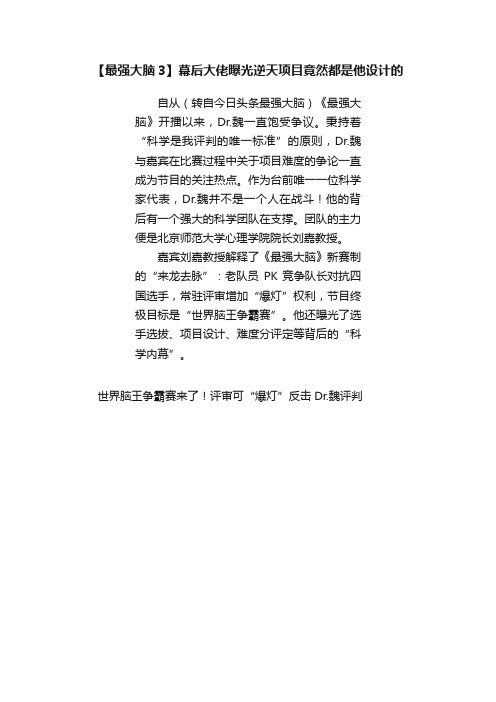 【最强大脑 3】幕后大佬曝光逆天项目竟然都是他设计的

自从（转自今日头条最强大脑）《最强大脑》开播以来，Dr.魏一直饱受争议。秉持着“科学是我评判的唯一标准”的原则，Dr.魏与嘉宾在比赛过程中关于项目难度的争论一直成为节目的关注热点。作为台前唯一一位科学家代表，Dr.魏并不是一个人在战斗！他的背后有一个强大的科学团队在支撑。团队的主力便是北京师范大学心理学院院长刘嘉教授。

嘉宾刘嘉教授解释了《最强大脑》新赛制的“来龙去脉”：老队员 PK 竞争队长对抗四国选手，常驻评审增加“爆灯”权利，节目终极目标是“世界脑王争霸赛”。他还曝光了选手选拔、项目设计、难度分评定等背后的“科学内幕”。

世界脑王争霸赛来了！评审可“爆灯”反击 Dr.魏评判